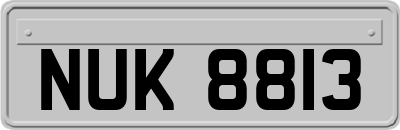 NUK 8813